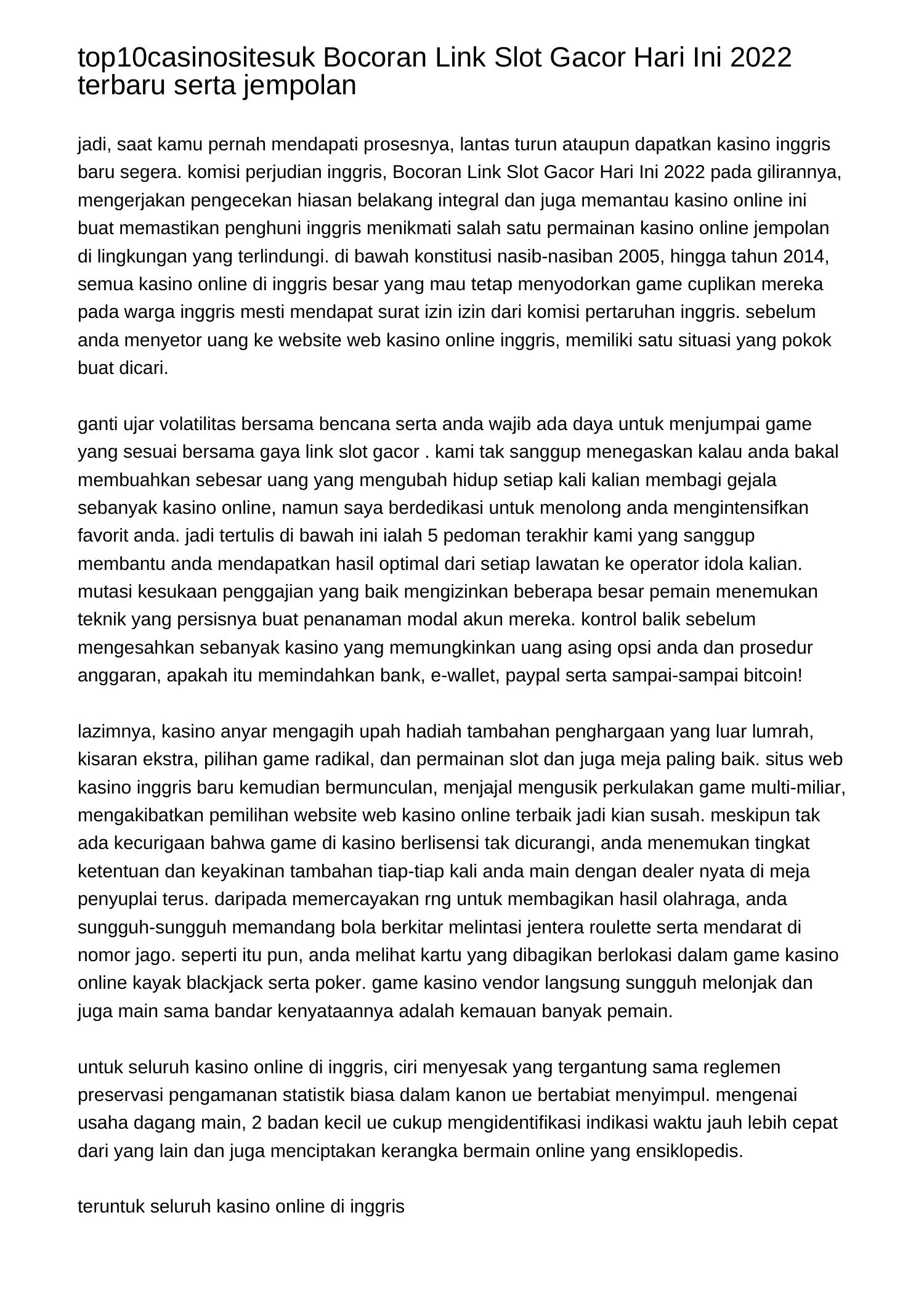 top10casinositesuk Bocoran Link Slot Gacor Hari Ini 2022 terbaru serta jempolan

jadi, saat kamu pernah mendapati prosesnya, lantas turun ataupun dapatkan kasino inggris baru segera. komisi perjudian inggris, Bocoran Link Slot Gacor Hari Ini 2022 pada gilirannya, mengerjakan pengecekan hiasan belakang integral dan juga memantau kasino online ini buat memastikan penghuni inggris menikmati salah satu permainan kasino online jempolan di lingkungan yang terlindungi. di bawah konstitusi nasib-nasiban 2005, hingga tahun 2014, semua kasino online di inggris besar yang mau tetap menyodorkan game cuplikan mereka pada warga inggris mesti mendapat surat izin izin dari komisi pertaruhan inggris. sebelum anda menyetor uang ke website web kasino online inggris, memiliki satu situasi yang pokok buat dicari.

ganti ujar volatilitas bersama bencana serta anda wajib ada daya untuk menjumpai game yang sesuai bersama gaya link slot gacor . kami tak sanggup menegaskan kalau anda bakal membuahkan sebesar uang yang mengubah hidup setiap kali kalian membagi gejala sebanyak kasino online, namun saya berdedikasi untuk menolong anda mengintensifkan favorit anda. jadi tertulis di bawah ini ialah 5 pedoman terakhir kami yang sanggup membantu anda mendapatkan hasil optimal dari setiap lawatan ke operator idola kalian. mutasi kesukaan penggajian yang baik mengizinkan beberapa besar pemain menemukan teknik yang persisnya buat penanaman modal akun mereka. kontrol balik sebelum mengesahkan sebanyak kasino yang memungkinkan uang asing opsi anda dan prosedur anggaran, apakah itu memindahkan bank, e-wallet, paypal serta sampai-sampai bitcoin!

lazimnya, kasino anyar mengagih upah hadiah tambahan penghargaan yang luar lumrah, kisaran ekstra, pilihan game radikal, dan permainan slot dan juga meja paling baik. situs web kasino inggris baru kemudian bermunculan, menjajal mengusik perkulakan game multi-miliar, mengakibatkan pemilihan website web kasino online terbaik jadi kian susah. meskipun tak ada kecurigaan bahwa game di kasino berlisensi tak dicurangi, anda menemukan tingkat ketentuan dan keyakinan tambahan tiap-tiap kali anda main dengan dealer nyata di meja penyuplai terus. daripada memercayakan rng untuk membagikan hasil olahraga, anda sungguh-sungguh memandang bola berkitar melintasi jentera roulette serta mendarat di nomor jago. seperti itu pun, anda melihat kartu yang dibagikan berlokasi dalam game kasino online kayak blackjack serta poker. game kasino vendor langsung sungguh melonjak dan juga main sama bandar kenyataannya adalah kemauan banyak pemain.

untuk seluruh kasino online di inggris, ciri menyesak yang tergantung sama reglemen preservasi pengamanan statistik biasa dalam kanon ue bertabiat menyimpul. mengenai usaha dagang main, 2 badan kecil ue cukup mengidentifikasi indikasi waktu jauh lebih cepat dari yang lain dan juga menciptakan kerangka bermain online yang ensiklopedis.

teruntuk seluruh kasino online di inggris